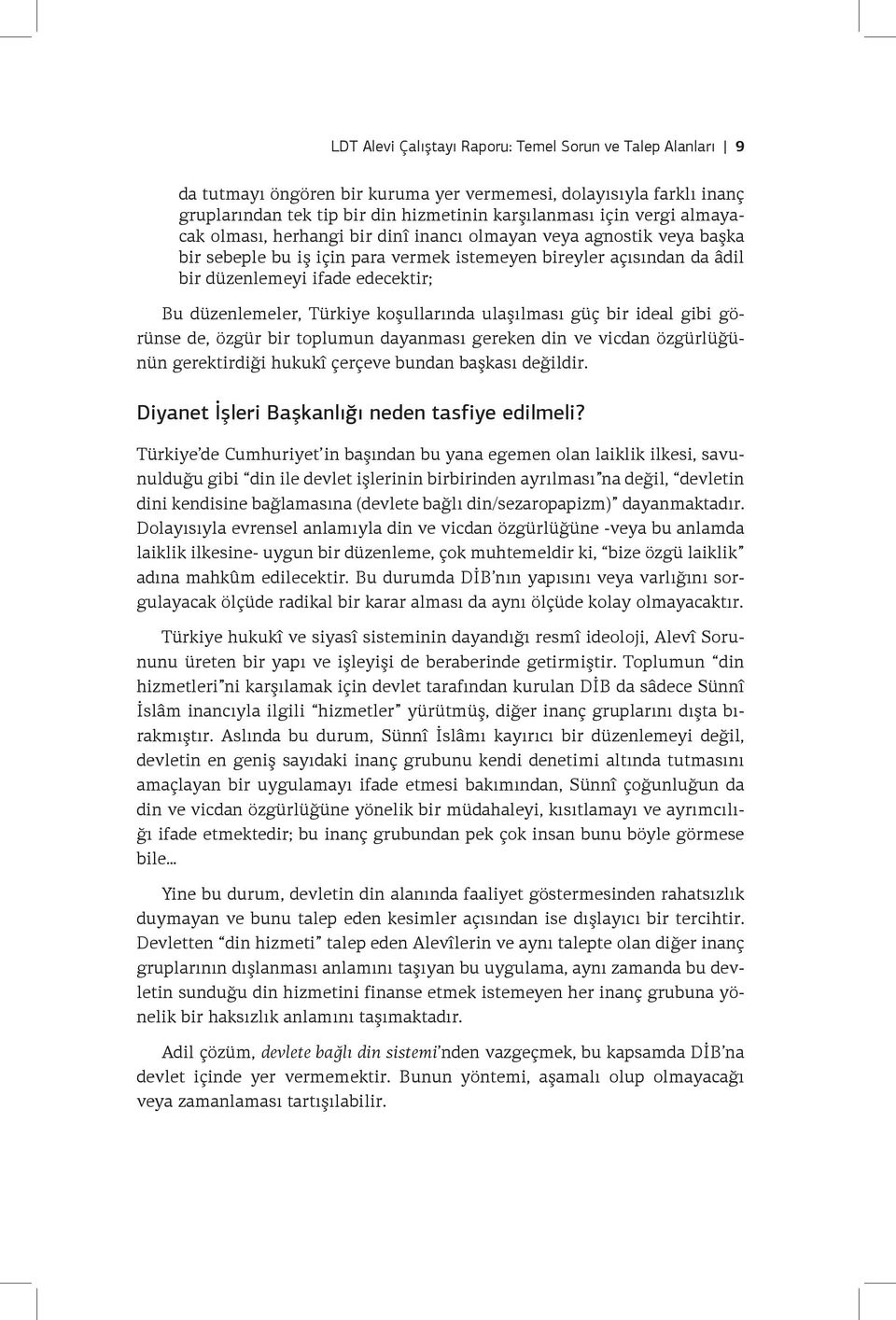 LDT Alevi Çalıştayı Raporu: Temel Sorun ve Talep Alanları | 9

da tutmayı öngören bir kuruma yer vermemesi, dolayısıyla farklı inanç gruplarından tek tip bir din hizmetinin karşılanması için vergi almayacak olması, herhangi bir dinî inancı olmayan veya agnostik veya başka bir sebeple bu iş için para vermek istemeyen bireyler açısından da âdil bir düzenlemeyi ifade edecektir;

Bu düzenlemeler, Türkiye koşullarında ulaşılması güç bir ideal gibi görünse de, özgür bir toplumun dayanması gereken din ve vicdan özgürlüğünün gerektirdiği hukukî çerçeve bundan başkası değildir.

Diyanet İşleri Başkanlığı neden tasfiye edilmeli?

Türkiye'de Cumhuriyet'in başından bu yana egemen olan laiklik ilkesi, savunulduğu gibi "din ile devlet işlerinin birbirinden ayrılması"na değil, "devletin dini kendisine bağlamasına (devlete bağlı din/sezaropapizm)" dayanmaktadır. Dolayısıyla evrensel anlamıyla din ve vicdan özgürlüğüne -veya bu anlamda laiklik ilkesine- uygun bir düzenleme, çok muhtemeldir ki, "bize özgü laiklik" adına mahkûm edilecektir. Bu durumda DİB'nın yapısını veya varlığını sorgulayacak ölçüde radikal bir karar alması da aynı ölçüde kolay olmayacaktır.

Türkiye hukukî ve siyasî sisteminin dayandığı resmî ideoloji, Alevî Sorununu üreten bir yapı ve işleyişi de beraberinde getirmiştir. Toplumun "din hizmetleri"ni karşılamak için devlet tarafından kurulan DİB da sâdece Sünnî İslâm inancıyla ilgili "hizmetler" yürütmüş, diğer inanç gruplarını dışta bırakmıştır. Aslında bu durum, Sünnî İslâmı kayırıcı bir düzenlemeyi değil, devletin en geniş sayıdaki inanç grubunu kendi denetimi altında tutmasını amaçlayan bir uygulamayı ifade etmesi bakımından, Sünnî çoğunluğun da din ve vicdan özgürlüğüne yönelik bir müdahaleyi, kısıtlamayı ve ayrımcılığı ifade etmektedir; bu inanç grubundan pek çok insan bunu böyle görmese bile...

Yine bu durum, devletin din alanında faaliyet göstermesinden rahatsızlık duymayan ve bunu talep eden kesimler açısından ise dışlayıcı bir tercihtir. Devletten "din hizmeti" talep eden Alevîlerin ve aynı talepte olan diğer inanç gruplarının dışlanması anlamını taşıyan bu uygulama, aynı zamanda bu devletin sunduğu din hizmetini finanse etmek istemeyen her inanç grubuna yönelik bir haksızlık anlamını taşımaktadır.

Adil çözüm, devlete bağlı din sistemi'nden vazgeçmek, bu kapsamda DİB'na devlet içinde yer vermemektir. Bunun yöntemi, aşamalı olup olmayacağı veya zamanlaması tartışılabilir.